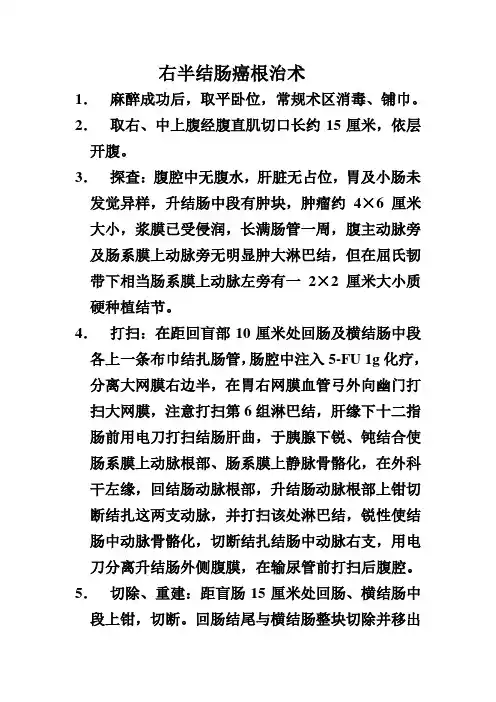 右半结肠癌根治术

1. 麻醉成功后，取平卧位，常规术区消毒、铺巾。

2. 取右、中上腹经腹直肌切口长约 15 厘米，依层开腹。

3. 探查：腹腔中无腹水，肝脏无占位，胃及小肠未发觉异样，升结肠中段有肿块，肿瘤约 4×6 厘米大小，浆膜已受侵润，长满肠管一周，腹主动脉旁及肠系膜上动脉旁无明显肿大淋巴结，但在屈氏韧带下相当肠系膜上动脉左旁有一 2×2 厘米大小质硬种植结节。

4. 打扫：在距回盲部 10 厘米处回肠及横结肠中段各上一条布巾结扎肠管，肠腔中注入 5-FU 1g 化疗，分离大网膜右边半，在胃右网膜血管弓外向幽门打扫大网膜，注意打扫第 6 组淋巴结，肝缘下十二指肠前用电刀打扫结肠肝曲，于胰腺下锐、钝结合使肠系膜上动脉根部、肠系膜上静脉骨骼化，在外科干左缘，回结肠动脉根部，升结肠动脉根部上钳切断结扎这两支动脉，并打扫该处淋巴结，锐性使结肠中动脉骨骼化，切断结扎结肠中动脉右支，用电刀分离升结肠外侧腹膜，在输尿管前打扫后腹腔。

5. 切除、重建：距盲肠 15 厘米处回肠、横结肠中段上钳，切断。回肠结尾与横结肠整块切除并移出